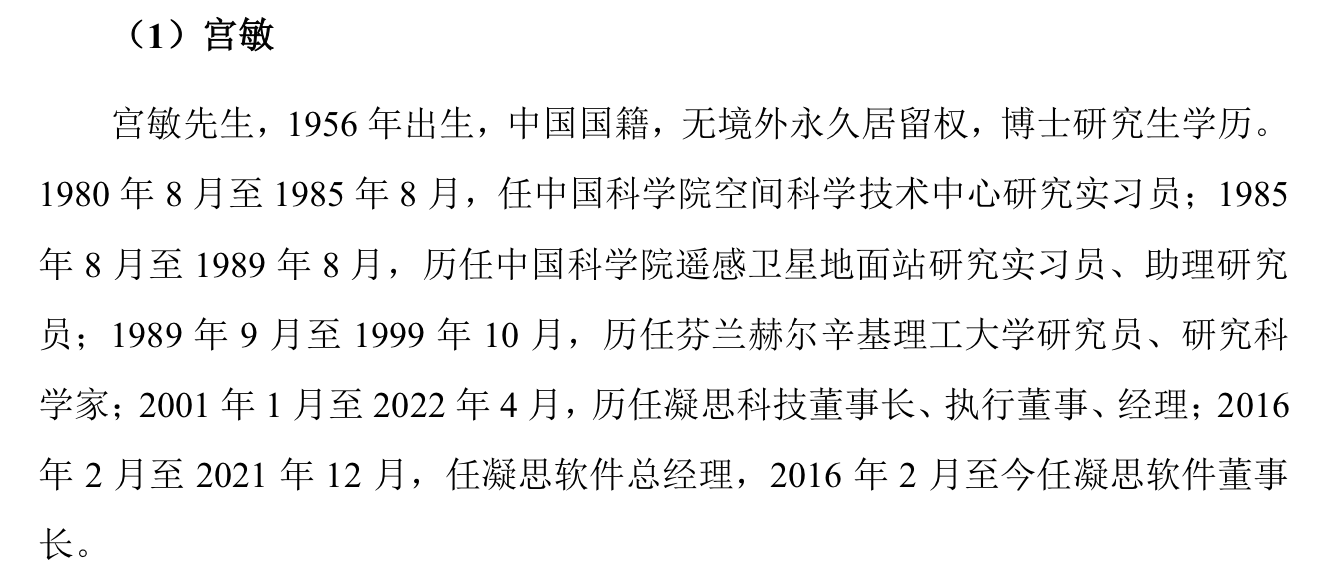 （1）宫敏

宫敏先生，1956年出生，中国国籍，无境外永久居留权，博士研究生学历。1980年8月至1985年8月，任中国科学院空间科学技术中心研究实习员；1985年8月至1989年8月，历任中国科学院遥感卫星地面站研究实习员、助理研究员；1989年9月至1999年10月，历任芬兰赫尔辛基理工大学研究员、研究科学家；2001年1月至2022年4月，历任凝思科技董事长、执行董事、经理；2016年2月至2021年12月，任凝思软件总经理，2016年2月至今任凝思软件董事长。